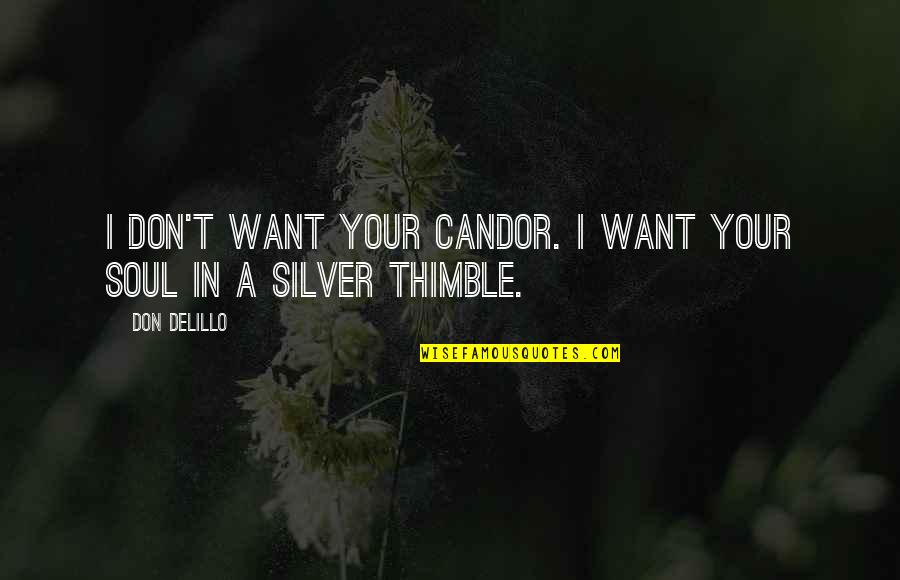 I DON'T WANT YOUR CANDOR. I WANT YOUR SOUL IN A SILVER THIMBLE.

DON DELILLO

WISEFAMOUSQUOTES.COM